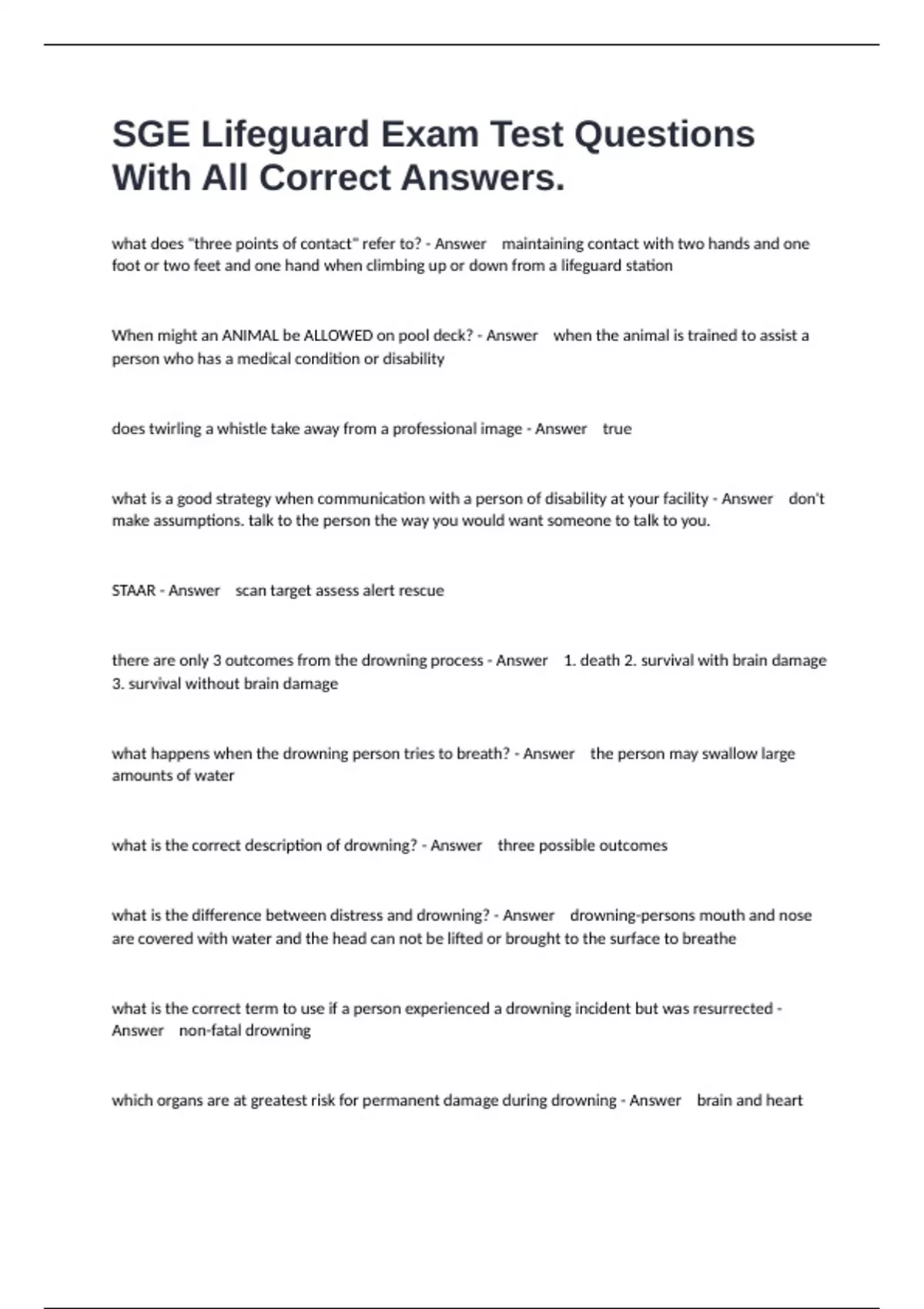 SGE Lifeguard Exam Test Questions With All Correct Answers.

what does "three points of contact" refer to? - Answer maintaining contact with two hands and one foot or two feet and one hand when climbing up or down from a lifeguard station

When might an ANIMAL be ALLOWED on pool deck? - Answer when the animal is trained to assist a person who has a medical condition or disability

does twirling a whistle take away from a professional image - Answer true

what is a good strategy when communication with a person of disability at your facility - Answer don't make assumptions. talk to the person the way you would want someone to talk to you.

STAAR - Answer scan target assess alert rescue

there are only 3 outcomes from the drowning process - Answer 1. death 2. survival with brain damage 3. survival without brain damage

what happens when the drowning person tries to breath? - Answer the person may swallow large amounts of water

what is the correct description of drowning? - Answer three possible outcomes

what is the difference between distress and drowning? - Answer drowning-persons mouth and nose are covered with water and the head can not be lifted or brought to the surface to breathe

what is the correct term to use if a person experienced a drowning incident but was resurrected - Answer non-fatal drowning

which organs are at greatest risk for permanent damage during drowning - Answer brain and heart